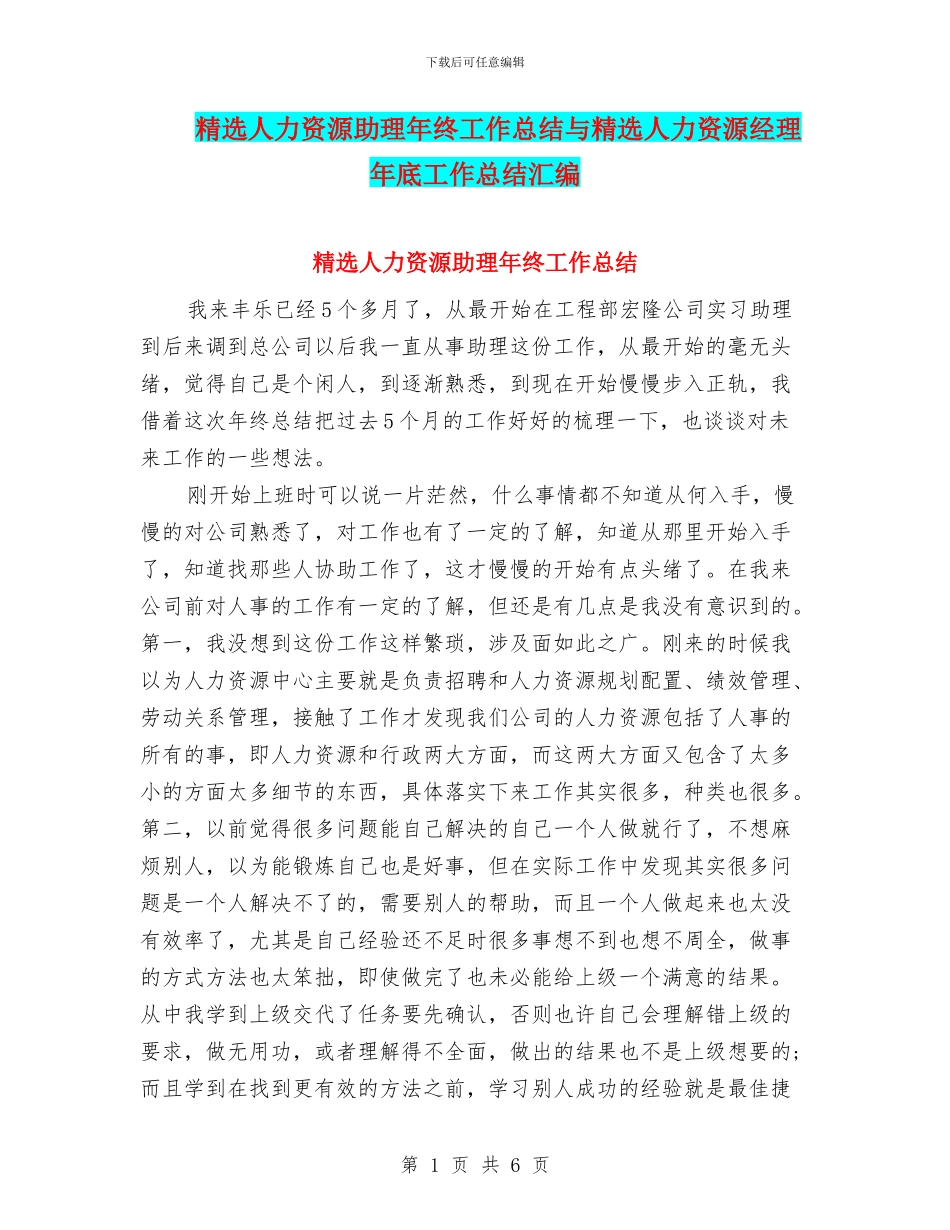 下载后可任意编辑

精选人力资源助理年终工作总结与精选人力资源经理年底工作总结汇编

精选人力资源助理年终工作总结

我来丰乐已经5个多月了，从最开始在工程部宏隆公司实习助理到后来调到总公司以后我一直从事助理这份工作，从最开始的毫无头绪，觉得自己是个闲人，到逐渐熟悉，到现在开始慢慢步入正轨，我借着这次年终总结把过去5个月的工作好好的梳理一下，也谈谈对未来工作的一些想法。

刚开始上班时可以说一片茫然，什么事情都不知道从何入手，慢慢的对公司熟悉了，对工作也有了一定的了解，知道从那里开始入手了，知道找那些人协助工作了，这才慢慢的开始有点头绪了。在我来公司前对人事的工作有一定的了解，但还是有几点是我没有意识到的。第一，我没想到这份工作这样繁琐，涉及面如此之广。刚来的时候我以为人力资源中心主要就是负责招聘和人力资源规划配置、绩效管理、劳动关系管理，接触了工作才发现我们公司的人力资源包括了人事的所有的事，即人力资源和行政两大方面，而这两大方面又包含了太多小的方面太多细节的东西，具体落实下来工作其实很多，种类也很多。第二，以前觉得很多问题能自己解决的自己一个人做就行了，不想麻烦别人，以为能锻炼自己也是好事，但在实际工作中发现其实很多问题是一个人解决不了的，需要别人的帮助，而且一个人做起来也太没有效率了，尤其是自己经验还不足时很多事想不到也想不周全，做事的方式方法也太笨拙，即使做完了也未必能给上级一个满意的结果。从中我学到上级交代了任务要先确认，否则也许自己会理解错上级的要求，做无用功，或者理解得不全面，做出的结果也不是上级想要的；而且学到在找到更有效的方法之前，学习别人成功的经验就是最佳捷

第 1 页 共 6 页